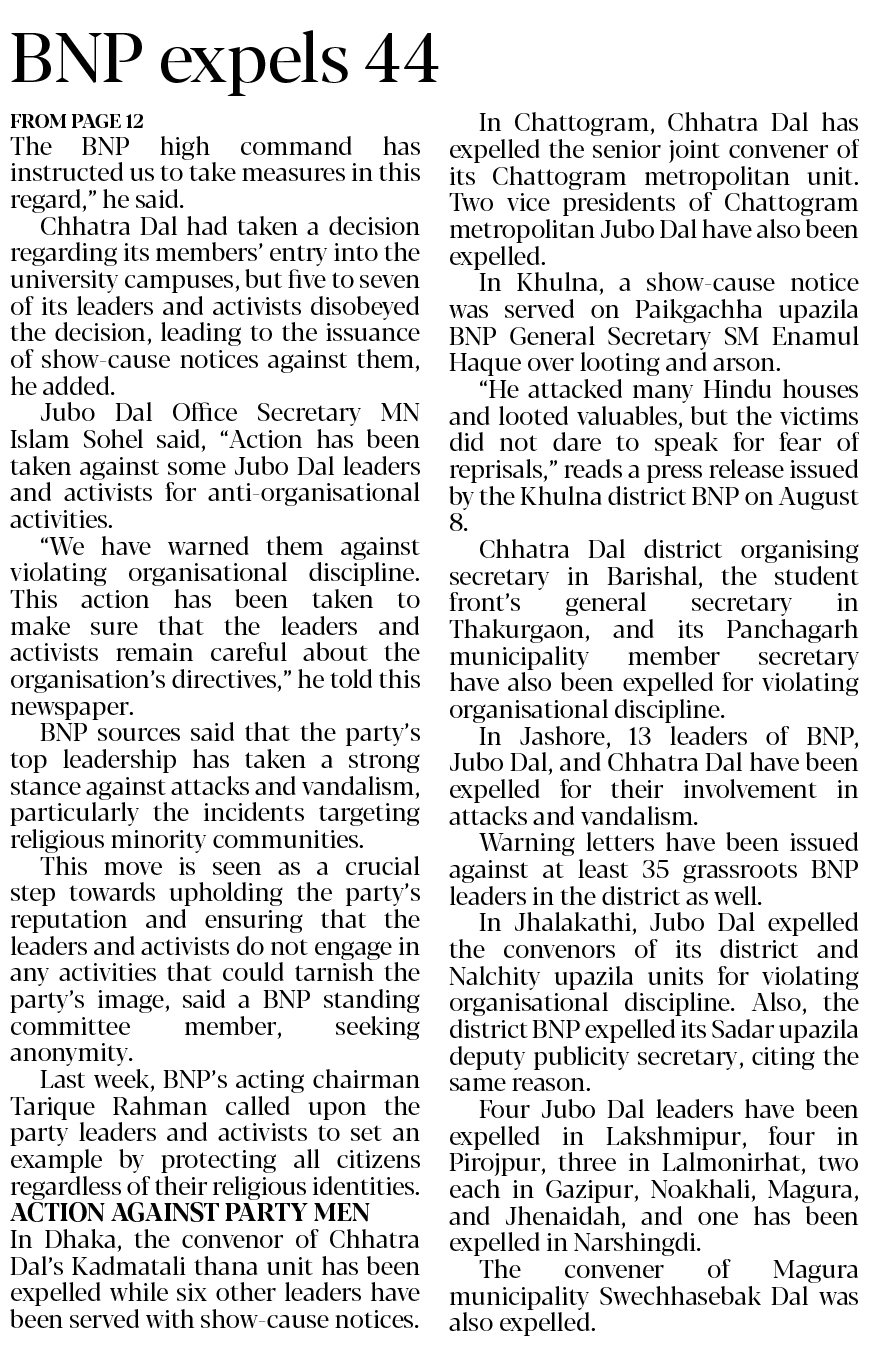 BNP expels 44

FROM PAGE 12
The BNP high command has instructed us to take measures in this regard," he said.

Chhatra Dal had taken a decision regarding its members' entry into the university campuses, but five to seven of its leaders and activists disobeyed the decision, leading to the issuance of show-cause notices against them, he added.

Jubo Dal Office Secretary MN Islam Sohel said, "Action has been taken against some Jubo Dal leaders and activists for anti-organisational activities.

"We have warned them against violating organisational discipline. This action has been taken to make sure that the leaders and activists remain careful about the organisation's directives," he told this newspaper.

BNP sources said that the party's top leadership has taken a strong stance against attacks and vandalism, particularly the incidents targeting religious minority communities.

This move is seen as a crucial step towards upholding the party's reputation and ensuring that the leaders and activists do not engage in any activities that could tarnish the party's image, said a BNP standing committee member, seeking anonymity.

Last week, BNP's acting chairman Tarique Rahman called upon the party leaders and activists to set an example by protecting all citizens regardless of their religious identities.

ACTION AGAINST PARTY MEN
In Dhaka, the convenor of Chhatra Dal's Kadmatali thana unit has been expelled while six other leaders have been served with show-cause notices.

In Chattogram, Chhatra Dal has expelled the senior joint convener of its Chattogram metropolitan unit. Two vice presidents of Chattogram metropolitan Jubo Dal have also been expelled.

In Khulna, a show-cause notice was served on Paikgachha upazila BNP General Secretary SM Enamul Haque over looting and arson.

"He attacked many Hindu houses and looted valuables, but the victims did not dare to speak for fear of reprisals," reads a press release issued by the Khulna district BNP on August 8.

Chhatra Dal district organising secretary in Barishal, the student front's general secretary in Thakurgaon, and its Panchagarh municipality member secretary have also been expelled for violating organisational discipline.

In Jashore, 13 leaders of BNP, Jubo Dal, and Chhatra Dal have been expelled for their involvement in attacks and vandalism.

Warning letters have been issued against at least 35 grassroots BNP leaders in the district as well.

In Jhalakathi, Jubo Dal expelled the convenors of its district and Nalchity upazila units for violating organisational discipline. Also, the district BNP expelled its Sadar upazila deputy publicity secretary, citing the same reason.

Four Jubo Dal leaders have been expelled in Lakshmipur, four in Pirojpur, three in Lalmonirhat, two each in Gazipur, Noakhali, Magura, and Jhenaidah, and one has been expelled in Narshingdi.

The convener of Magura municipality Swechhasebak Dal was also expelled.